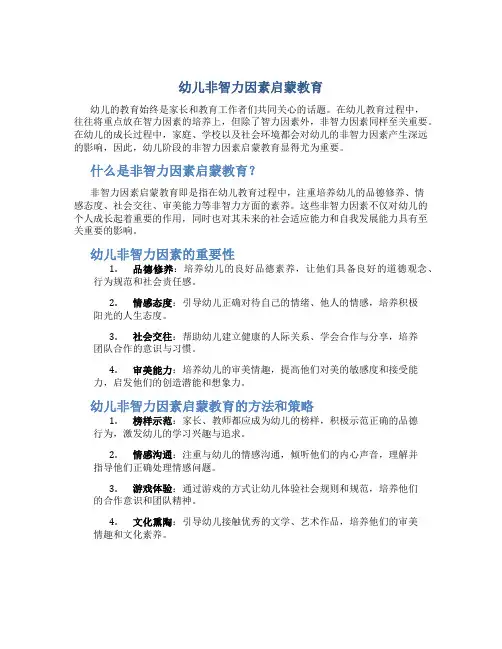 幼儿非智力因素启蒙教育

幼儿的教育始终是家长和教育工作者们共同关心的话题。在幼儿教育过程中，往往将重点放在智力因素的培养上，但除了智力因素外，非智力因素同样至关重要。在幼儿的成长过程中，家庭、学校以及社会环境都会对幼儿的非智力因素产生深远的影响，因此，幼儿阶段的非智力因素启蒙教育显得尤为重要。

什么是非智力因素启蒙教育？

非智力因素启蒙教育即是指在幼儿教育过程中，注重培养幼儿的品德修养、情感态度、社会交往、审美能力等非智力方面的素养。这些非智力因素不仅对幼儿的个人成长起着重要的作用，同时也对其未来的社会适应能力和自我发展能力具有至关重要的影响。

幼儿非智力因素的重要性

1. 品德修养：培养幼儿的良好品德素养，让他们具备良好的道德观念、行为规范和社会责任感。

2. 情感态度：引导幼儿正确对待自己的情绪、他人的情感，培养积极阳光的人生态度。

3. 社会交往：帮助幼儿建立健康的人际关系、学会合作与分享，培养团队合作的意识与习惯。

4. 审美能力：培养幼儿的审美情趣，提高他们对美的敏感度和接受能力，启发他们的创造潜能和想象力。

幼儿非智力因素启蒙教育的方法和策略

1. 榜样示范：家长、教师都应成为幼儿的榜样，积极示范正确的品德行为，激发幼儿的学习兴趣与追求。

2. 情感沟通：注重与幼儿的情感沟通，倾听他们的内心声音，理解并指导他们正确处理情感问题。

3. 游戏体验：通过游戏的方式让幼儿体验社会规则和规范，培养他们的合作意识和团队精神。

4. 文化熏陶：引导幼儿接触优秀的文学、艺术作品，培养他们的审美情趣和文化素养。